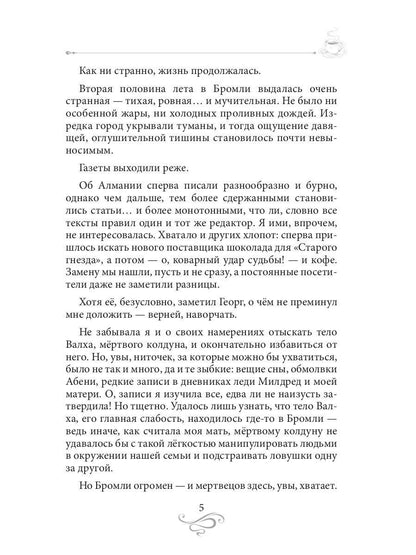 Как ни странно, жизнь продолжалась.

Вторая половина лета в Бромли выдалась очень странная — тихая, ровная… и мучительная. Не было ни особенной жары, ни холодных проливных дождей. Изредка город укрывали туманы, и тогда ощущение давящей, оглушительной тишины становилось почти невыносимым.

Газеты выходили реже.

Об Алмании сперва писали разнообразно и бурно, однако чем дальше, тем более сдержанными становились статьи… и более монотонными, что ли, словно все тексты правил один и тот же редактор. Я ими, впрочем, не интересовалась. Хватало и других хлопот: сперва пришлось искать нового поставщика шоколада для «Старого гнезда», а потом — о, коварный удар судьбы! — и кофе. Замену мы нашли, пусть и не сразу, а постоянные посетители даже не заметили разницы.

Хотя её, безусловно, заметил Георг, о чём не преминул мне доложить — верней, наворчать.

Не забывала я и о своих намерениях отыскать тело Валха, мёртвого колдуна, и окончательно избавиться от него. Но, увы, ниточек, за которые можно бы ухватиться, было не так и много, да и те зыбкие: вещие сны, обмолвки Абени, редкие записи в дневниках леди Милдред и моей матери. О, записи я изучила все, едва ли не наизусть затвердила! Но тщетно. Удалось лишь узнать, что тело Валха, его главная слабость, находилось где-то в Бромли — ведь иначе, как считала моя мать, мёртвому колдуну не удавалось бы с такой лёгкостью манипулировать людьми в окружении нашей семьи и подстраивать ловушки одну за другой.

Но Бромли огромен — и мертвецов здесь, увы, хватает.

5